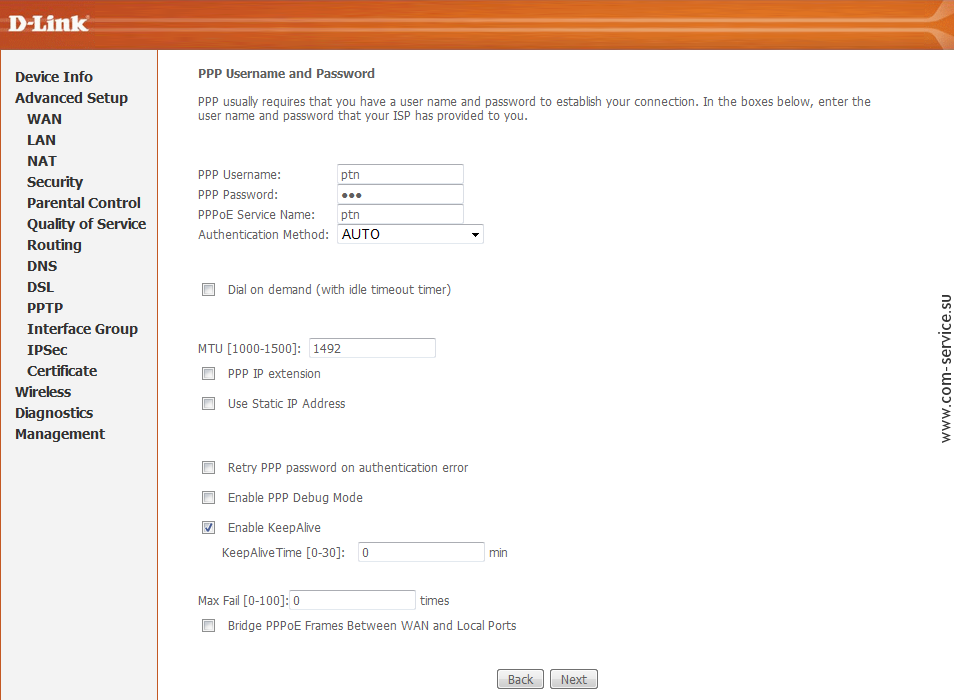 D-Link

Device Info
Advanced Setup
WAN
LAN
NAT
Security
Parental Control
Quality of Service
Routing
DNS
DSL
PPTP
Interface Group
IPSec
Certificate
Wireless
Diagnostics
Management

PPP Username and Password

PPP usually requires that you have a user name and password to establish your connection. In the boxes below, enter the user name and password that your ISP has provided to you.

PPP Username: ptn
PPP Password: •••
PPPoE Service Name: ptn
Authentication Method: AUTO

Dial on demand (with idle timeout timer)

MTU [1000-1500]: 1492
PPP IP extension
Use Static IP Address

Retry PPP password on authentication error
Enable PPP Debug Mode
Enable KeepAlive
KeepAliveTime [0-30]: 0 min

Max Fail [0-100]: 0 times
Bridge PPPoE Frames Between WAN and Local Ports

Back Next

www.com-service.su